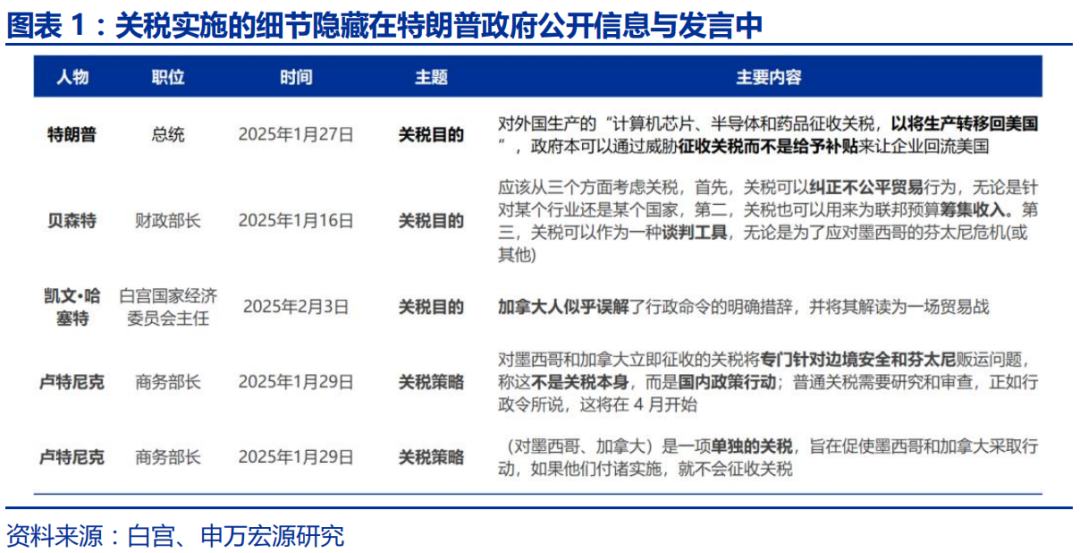 图表1：关税实施的细节隐藏在特朗普政府公开信息与发言中

| 人物 | 职位 | 时间 | 主题 | 主要内容 |
|---|---|---|---|---|
| 特朗普 | 总统 | 2025年1月27日 | 关税目的 | 对外国生产的“计算机芯片、半导体和药品征收关税，以将生产转移回美国”，政府本可以通过威胁征收关税而不是给予补贴来让企业回流美国 |
| 贝森特 | 财政部长 | 2025年1月16日 | 关税目的 | 应该从三个方面考虑关税，首先，关税可以纠正不公平贸易行为，无论是针对某个行业还是某个国家，第二，关税也可以用来为联邦预算筹集收入。第三，关税可以作为一种谈判工具，无论是为了应对墨西哥的芬太尼危机(或其他) |
| 凯文•哈塞特 | 白宫国家经济委员会主任 | 2025年2月3日 | 关税目的 | 加拿大人似乎误解了行政命令的明确措辞，并将其解读为一场贸易战 |
| 卢特尼克 | 商务部长 | 2025年1月29日 | 关税策略 | 对墨西哥和加拿大立即征收的关税将专门针对边境安全和芬太尼贩运问题，称这不是关税本身，而是国内政策行动；普通关税需要研究和审查，正如行政令所说，这将在4月开始 |
| 卢特尼克 | 商务部长 | 2025年1月29日 | 关税策略 | （对墨西哥、加拿大）是一项单独的关税，旨在促使墨西哥和加拿大采取行动，如果他们付诸实施，就不会征收关税 |

资料来源：白宫、申万宏源研究